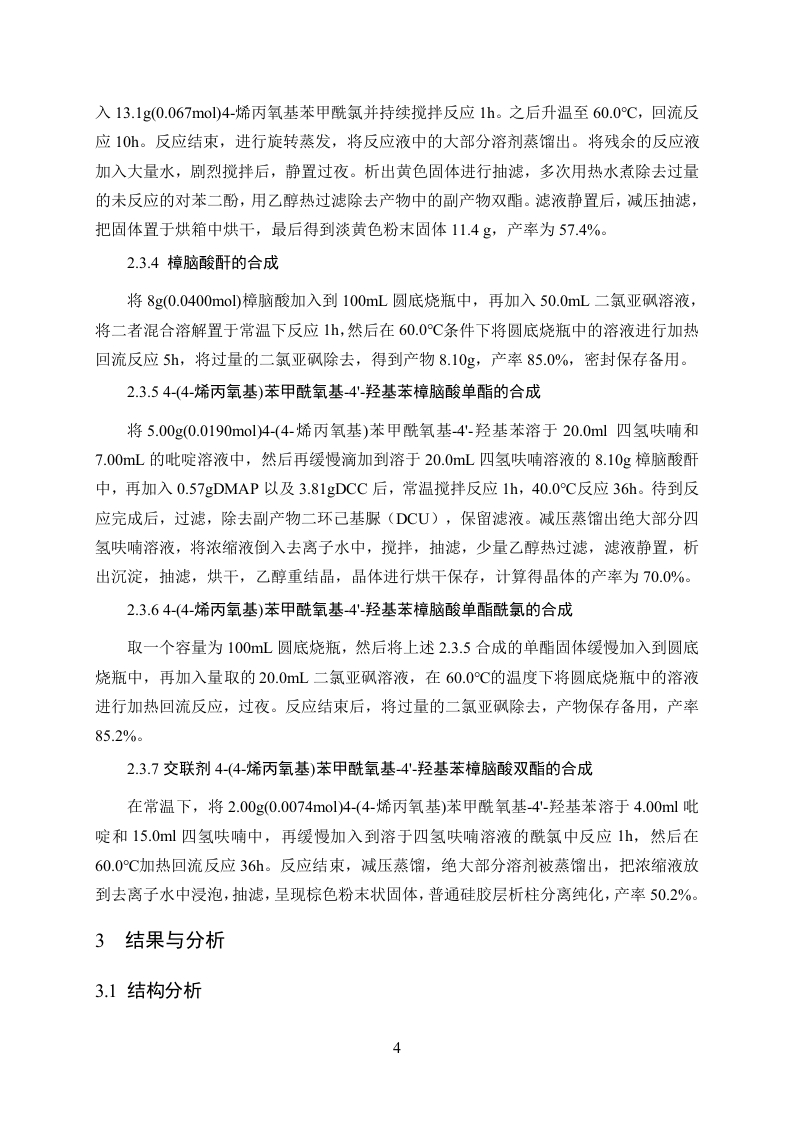 入 13.1g(0.067mol)4-烯丙氧基苯甲酰氯并持续搅拌反应 1h。之后升温至 60.0°C，回流反应 10h。反应结束，进行旋转蒸发，将反应液中的大部分溶剂蒸馏出。将残余的反应液加入大量水，剧烈搅拌后，静置过夜。析出黄色固体进行抽滤，多次用热水煮除去过量的未反应的对苯二酚，用乙醇热过滤除去产物中的副产物双酯。滤液静置后，减压抽滤，把固体置于烘箱中烘干，最后得到淡黄色粉末固体 11.4 g，产率为 57.4%。

2.3.4 樟脑酸酐的合成

将 8g(0.0400mol)樟脑酸加入到 100mL 圆底烧瓶中，再加入 50.0mL 二氯亚砜溶液，将二者混合溶解置于常温下反应 1h,然后在 60.0°C条件下将圆底烧瓶中的溶液进行加热回流反应 5h，将过量的二氯亚砜除去，得到产物 8.10g，产率 85.0%，密封保存备用。

2.3.5 4-(4-烯丙氧基)苯甲酰氧基-4'-羟基苯樟脑酸单酯的合成

将 5.00g(0.0190mol)4-(4-烯丙氧基)苯甲酰氧基-4'-羟基苯溶于 20.0ml 四氢呋喃和 7.00mL 的吡啶溶液中，然后再缓慢滴加到溶于 20.0mL 四氢呋喃溶液的 8.10g 樟脑酸酐中，再加入 0.57gDMAP 以及 3.81gDCC 后，常温搅拌反应 1h，40.0°C反应 36h。待到反应完成后，过滤，除去副产物二环己基脲（DCU），保留滤液。减压蒸馏出绝大部分四氢呋喃溶液，将浓缩液倒入去离子水中，搅拌，抽滤，少量乙醇热过滤，滤液静置，析出沉淀，抽滤，烘干，乙醇重结晶，晶体进行烘干保存，计算得晶体的产率为 70.0%。

2.3.6 4-(4-烯丙氧基)苯甲酰氧基-4'-羟基苯樟脑酸单酯酰氯的合成

取一个容量为 100mL 圆底烧瓶，然后将上述 2.3.5 合成的单酯固体缓慢加入到圆底烧瓶中，再加入量取的 20.0mL 二氯亚砜溶液，在 60.0°C的温度下将圆底烧瓶中的溶液进行加热回流反应，过夜。反应结束后，将过量的二氯亚砜除去，产物保存备用，产率 85.2%。

2.3.7 交联剂 4-(4-烯丙氧基)苯甲酰氧基-4'-羟基苯樟脑酸双酯的合成

在常温下，将 2.00g(0.0074mol)4-(4-烯丙氧基)苯甲酰氧基-4'-羟基苯溶于 4.00ml 吡啶和 15.0ml 四氢呋喃中，再缓慢加入到溶于四氢呋喃溶液的酰氯中反应 1h，然后在 60.0°C加热回流反应 36h。反应结束，减压蒸馏，绝大部分溶剂被蒸馏出，把浓缩液放到去离子水中浸泡，抽滤，呈现棕色粉末状固体，普通硅胶层析柱分离纯化，产率 50.2%。

3 结果与分析

3.1 结构分析

4